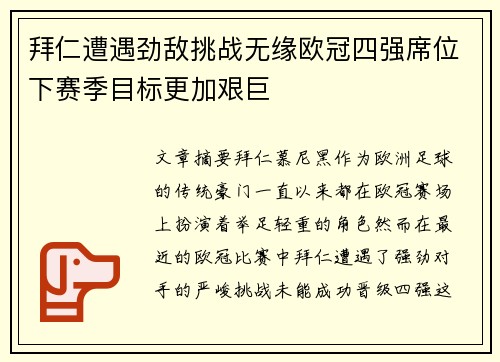 拜仁遭遇劲敌挑战无缘欧冠四强席位下赛季目标更加艰巨

文章摘要拜仁慕尼黑作为欧洲足球的传统豪门一直以来都在欧冠赛场上扮演着举足轻重的角色然而在最近的欧冠比赛中拜仁遭遇了强劲对手的严峻挑战未能成功晋级四强这